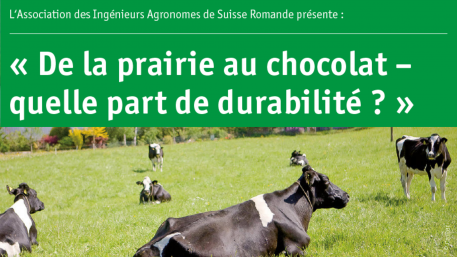 L'Association des Ingénieurs Agronomes de Suisse Romande présente :

« De la prairie au chocolat – quelle part de durabilité ? »